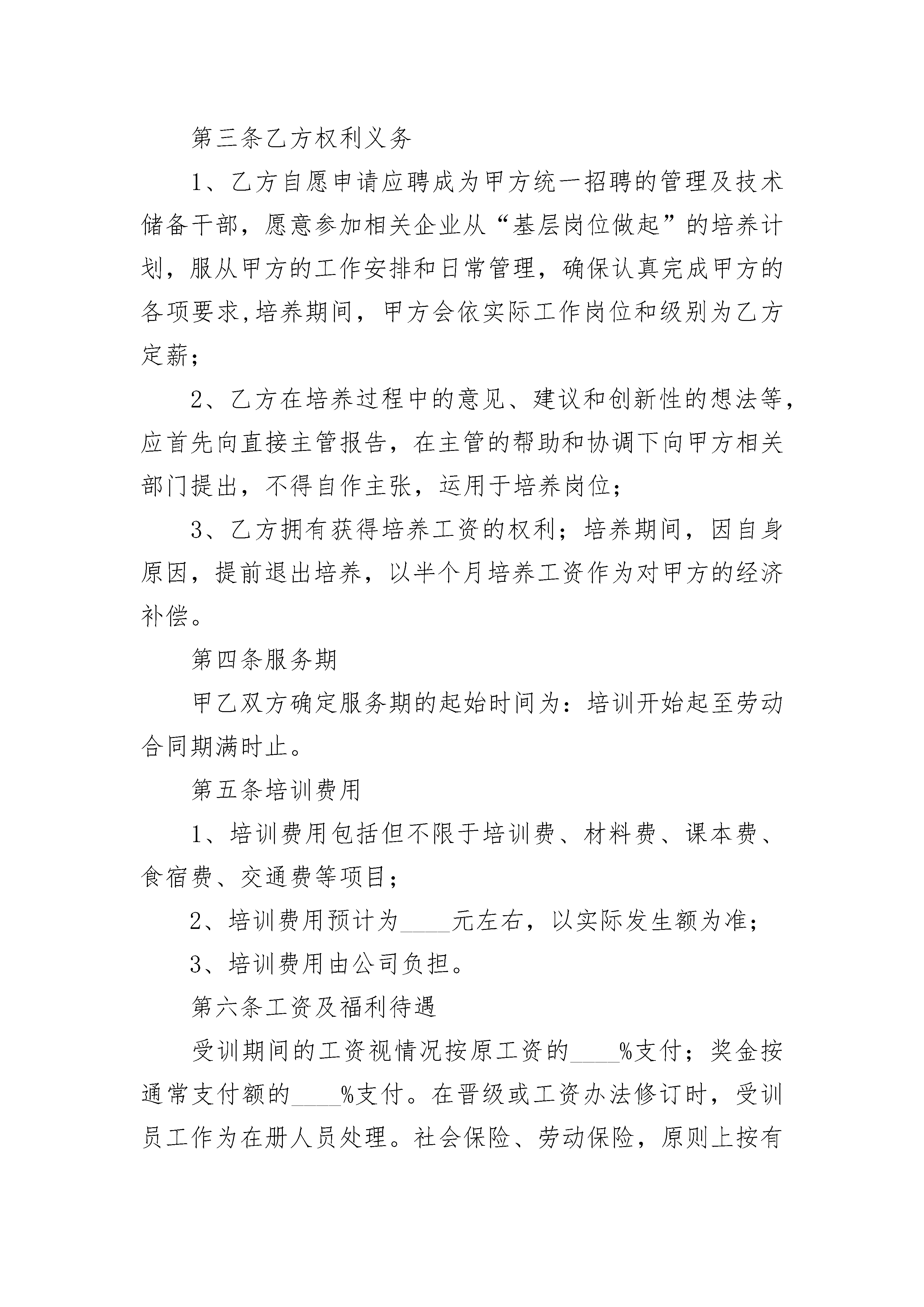 第三条乙方权利义务

1、乙方自愿申请应聘成为甲方统一招聘的管理及技术储备干部，愿意参加相关企业从“基层岗位做起”的培养计划，服从甲方的工作安排和日常管理，确保认真完成甲方的各项要求,培养期间，甲方会依实际工作岗位和级别为乙方定薪；

2、乙方在培养过程中的意见、建议和创新性的想法等，应首先向直接主管报告，在主管的帮助和协调下向甲方相关部门提出，不得自作主张，运用于培养岗位；

3、乙方拥有获得培养工资的权利；培养期间，因自身原因，提前退出培养，以半个月培养工资作为对甲方的经济补偿。

第四条服务期

甲乙双方确定服务期的起始时间为：培训开始起至劳动合同期满时止。

第五条培训费用

1、培训费用包括但不限于培训费、材料费、课本费、食宿费、交通费等项目；

2、培训费用预计为____元左右，以实际发生额为准；

3、培训费用由公司负担。

第六条工资及福利待遇

受训期间的工资视情况按原工资的____%支付；奖金按通常支付额的____%支付。在晋级或工资办法修订时，受训员工作为在册人员处理。社会保险、劳动保险，原则上按有